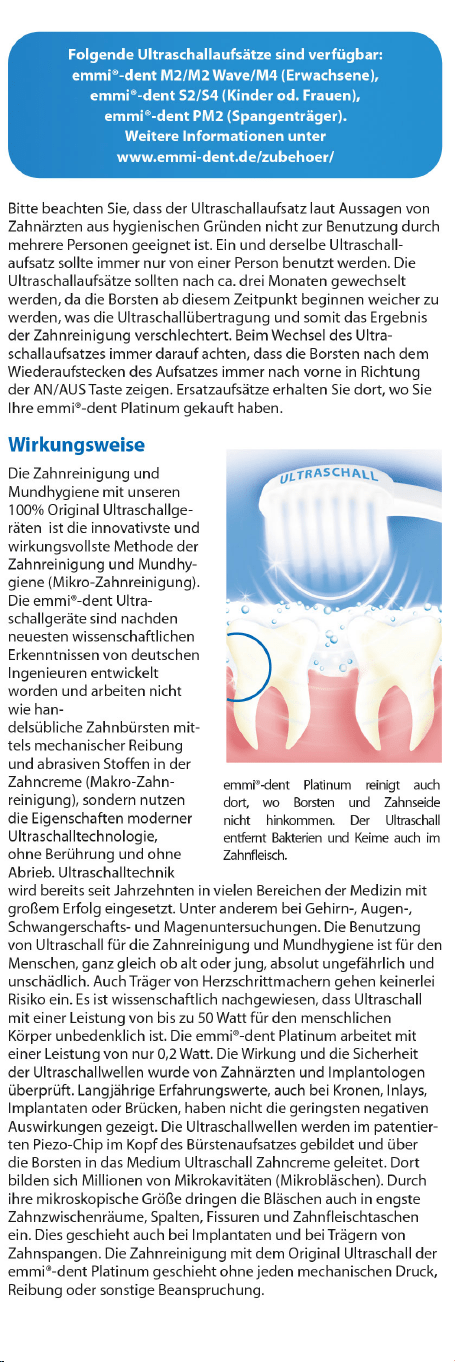 Folgende Ultraschallaufsätze sind verfügbar:
emmi®-dent M2/M2 Wave/M4 (Erwachsene),
emmi®-dent S2/S4 (Kinder od. Frauen),
emmi®-dent PM2 (Spangenträger).
Weitere Informationen unter
www.emmi-dent.de/zubehoer/

Bitte beachten Sie, dass der Ultraschallaufsatz laut Aussagen von Zahnärzten aus hygienischen Gründen nicht zur Benutzung durch mehrere Personen geeignet ist. Ein und derselbe Ultraschallaufsatz sollte immer nur von einer Person benutzt werden. Die Ultraschallaufsätze sollten nach ca. drei Monaten gewechselt werden, da die Borsten ab diesem Zeitpunkt beginnen weicher zu werden, was die Ultraschallübertragung und somit das Ergebnis der Zahnreinigung verschlechtert. Beim Wechsel des Ultraschallaufsatzes immer darauf achten, dass die Borsten nach dem Wiederaufstecken des Aufsatzes immer nach vorne in Richtung der AN/AUS Taste zeigen. Ersatzaufsätze erhalten Sie dort, wo Sie Ihre emmi®-dent Platinum gekauft haben.

Wirkungsweise

Die Zahnreinigung und Mundhygiene mit unseren 100% Original Ultraschallgeräten ist die innovativste und wirkungsvollste Methode der Zahnreinigung und Mundhygiene (Mikro-Zahnreinigung). Die emmi®-dent Ultraschallgeräte sind nachden neuesten wissenschaftlichen Erkenntnissen von deutschen Ingenieuren entwickelt worden und arbeiten nicht wie handelsübliche Zahnbürsten mittels mechanischer Reibung und abrasiven Stoffen in der Zahncreme (Makro-Zahnreinigung), sondern nutzen die Eigenschaften moderner Ultraschalltechnologie, ohne Berührung und ohne Abrieb. Ultraschalltechnik wird bereits seit Jahrzehnten in vielen Bereichen der Medizin mit großem Erfolg eingesetzt. Unter anderem bei Gehirn-, Augen-, Schwangerschafts- und Magenuntersuchungen. Die Benutzung von Ultraschall für die Zahnreinigung und Mundhygiene ist für den Menschen, ganz gleich ob alt oder jung, absolut ungefährlich und unschädlich. Auch Träger von Herzschrittmachern gehen keinerlei Risiko ein. Es ist wissenschaftlich nachgewiesen, dass Ultraschall mit einer Leistung von bis zu 50 Watt für den menschlichen Körper unbedenklich ist. Die emmi®-dent Platinum arbeitet mit einer Leistung von nur 0,2 Watt. Die Wirkung und die Sicherheit der Ultraschallwellen wurde von Zahnärzten und Implantologen überprüft. Langjährige Erfahrungswerte, auch bei Kronen, Inlays, Implantaten oder Brücken, haben nicht die geringsten negativen Auswirkungen gezeigt. Die Ultraschallwellen werden im patentierten Piezo-Chip im Kopf des Bürstenaufsatzes gebildet und über die Borsten in das Medium Ultraschall Zahncreme geleitet. Dort bilden sich Millionen von Mikrokavitäten (Mikrobläschen). Durch ihre mikroskopische Größe dringen die Bläschen auch in engste Zahnzwischenräume, Spalten, Fissuren und Zahnfleischtaschen ein. Dies geschieht auch bei Implantaten und bei Trägern von Zahnspangen. Die Zahnreinigung mit dem Original Ultraschall der emmi®-dent Platinum geschieht ohne jeden mechanischen Druck, Reibung oder sonstige Beanspruchung.

ULTRASCHALL

emmi®-dent Platinum reinigt auch dort, wo Borsten und Zahnseide nicht hinkommen. Der Ultraschall entfernt Bakterien und Keime auch im Zahnfleisch.